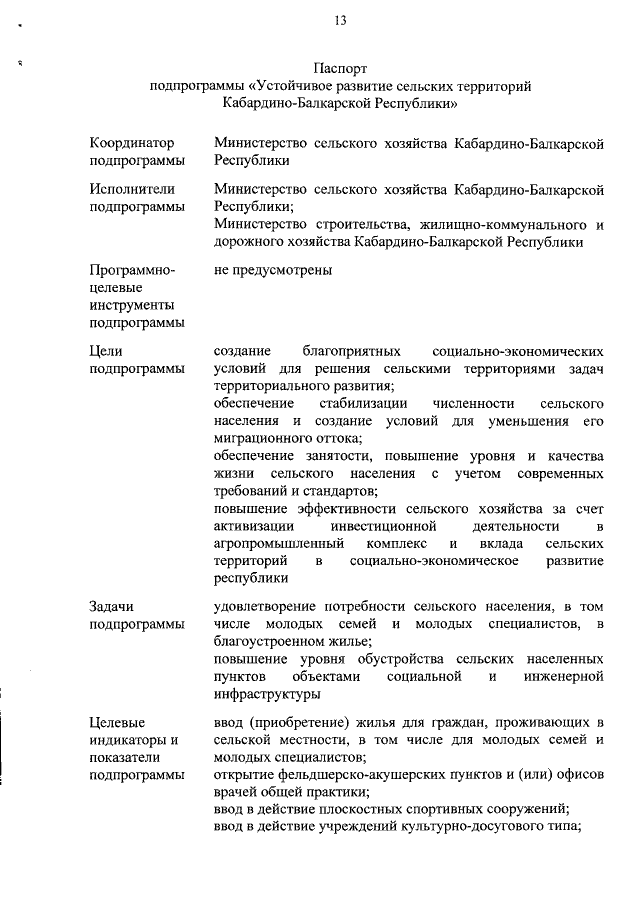 13

Паспорт
подпрограммы «Устойчивое развитие сельских территорий Кабардино-Балкарской Республики»

| | |
|---|---|
| Координатор подпрограммы | Министерство сельского хозяйства Кабардино-Балкарской Республики |
| Исполнители подпрограммы | Министерство сельского хозяйства Кабардино-Балкарской Республики; Министерство строительства, жилищно-коммунального и дорожного хозяйства Кабардино-Балкарской Республики |
| Программно-целевые инструменты подпрограммы | не предусмотрены |
| Цели подпрограммы | создание благоприятных социально-экономических условий для решения сельскими территориями задач территориального развития; обеспечение стабилизации численности сельского населения и создание условий для уменьшения его миграционного оттока; обеспечение занятости, повышение уровня и качества жизни сельского населения с учетом современных требований и стандартов; повышение эффективности сельского хозяйства за счет активизации инвестиционной деятельности в агропромышленный комплекс и вклада сельских территорий в социально-экономическое развитие республики |
| Задачи подпрограммы | удовлетворение потребности сельского населения, в том числе молодых семей и молодых специалистов, в благоустроенном жилье; повышение уровня обустройства сельских населенных пунктов объектами социальной и инженерной инфраструктуры |
| Целевые индикаторы и показатели подпрограммы | ввод (приобретение) жилья для граждан, проживающих в сельской местности, в том числе для молодых семей и молодых специалистов; открытие фельдшерско-акушерских пунктов и (или) офисов врачей общей практики; ввод в действие плоскостных спортивных сооружений; ввод в действие учреждений культурно-досугового типа; |